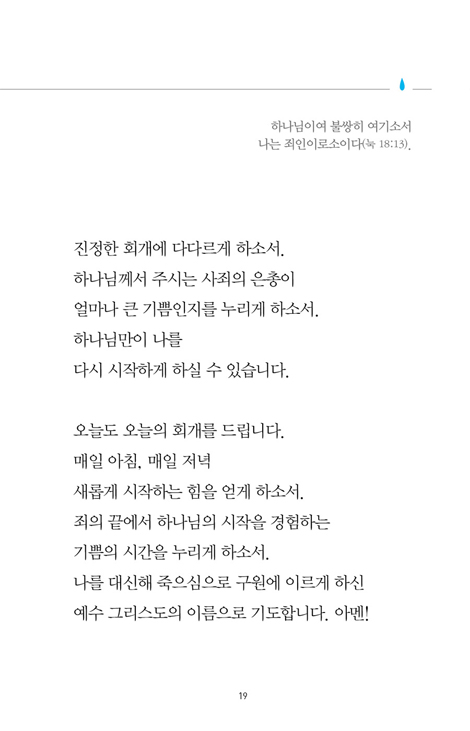 하나님이여 불쌍히 여기소서
나는 죄인이로소이다(눅 18:13).

진정한 회개에 다다르게 하소서.
하나님께서 주시는 사죄의 은총이
얼마나 큰 기쁨인지를 누리게 하소서.
하나님만이 나를
다시 시작하게 하실 수 있습니다.

오늘도 오늘의 회개를 드립니다.
매일 아침, 매일 저녁
새롭게 시작하는 힘을 얻게 하소서.
죄의 끝에서 하나님의 시작을 경험하는
기쁨의 시간을 누리게 하소서.
나를 대신해 죽으심으로 구원에 이르게 하신
예수 그리스도의 이름으로 기도합니다. 아멘!

19